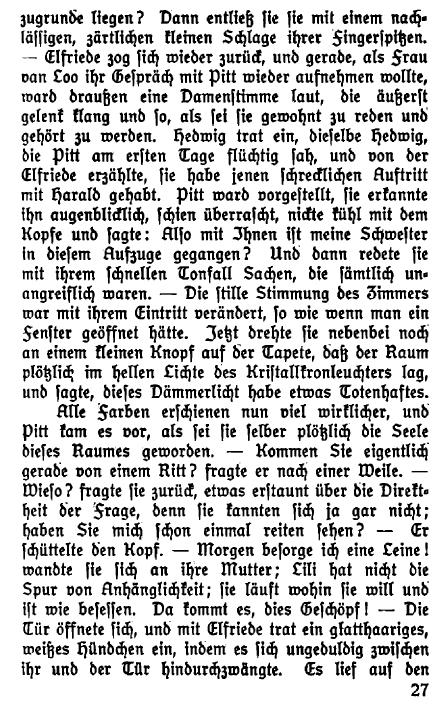 zugrunde liegen? Dann entließ sie sie mit einem nachlässigen, zärtlichen kleinen Schlage ihrer Fingerspitzen. — Elfriede zog sich wieder zurück, und gerade, als Frau van Loo ihr Gespräch mit Pitt wieder aufnehmen wollte, ward draußen eine Damenstimme laut, die äußerst gelenk klang und so, als sei sie gewohnt zu reden und gehört zu werden. Hedwig trat ein, dieselbe Hedwig, die Pitt am ersten Tage flüchtig sah, und von der Elfriede erzählte, sie habe jenen schrecklichen Auftritt mit Harald gehabt. Pitt ward vorgestellt, sie erkannte ihn augenblicklich, schien überrascht, nickte kühl mit dem Kopfe und sagte: Also mit Ihnen ist meine Schwester in diesem Aufzuge gegangen? Und dann redete sie mit ihrem schnellen Tonfall Sachen, die sämtlich unangreiflich waren. — Die stille Stimmung des Zimmers war mit ihrem Eintritt verändert, so wie wenn man ein Fenster geöffnet hätte. Jetzt drehte sie nebenbei noch an einem kleinen Knopf auf der Tapete, daß der Raum plötzlich im hellen Lichte des Kristallkronleuchters lag, und sagte, dieses Dämmerlicht habe etwas Totenhaftes.

Alle Farben erschienen nun viel wirklicher, und Pitt kam es vor, als sei sie selber plötzlich die Seele dieses Raumes geworden. — Kommen Sie eigentlich gerade von einem Ritt? fragte er nach einer Weile. — Wieso? fragte sie zurück, etwas erstaunt über die Direktheit der Frage, denn sie kannten sich ja gar nicht; haben Sie mich schon einmal reiten sehen? — Er schüttelte den Kopf. — Morgen besorge ich eine Leine! wandte sie sich an ihre Mutter; Lili hat nicht die Spur von Anhänglichkeit; sie läuft wohin sie will und ist wie besessen. Da kommt es, dies Geschöpf! — Die Tür öffnete sich, und mit Elfriede trat ein glatthaariges, weißes Hündchen ein, indem es sich ungeduldig zwischen ihr und der Tür hindurchzwängte. Es lief auf den

27